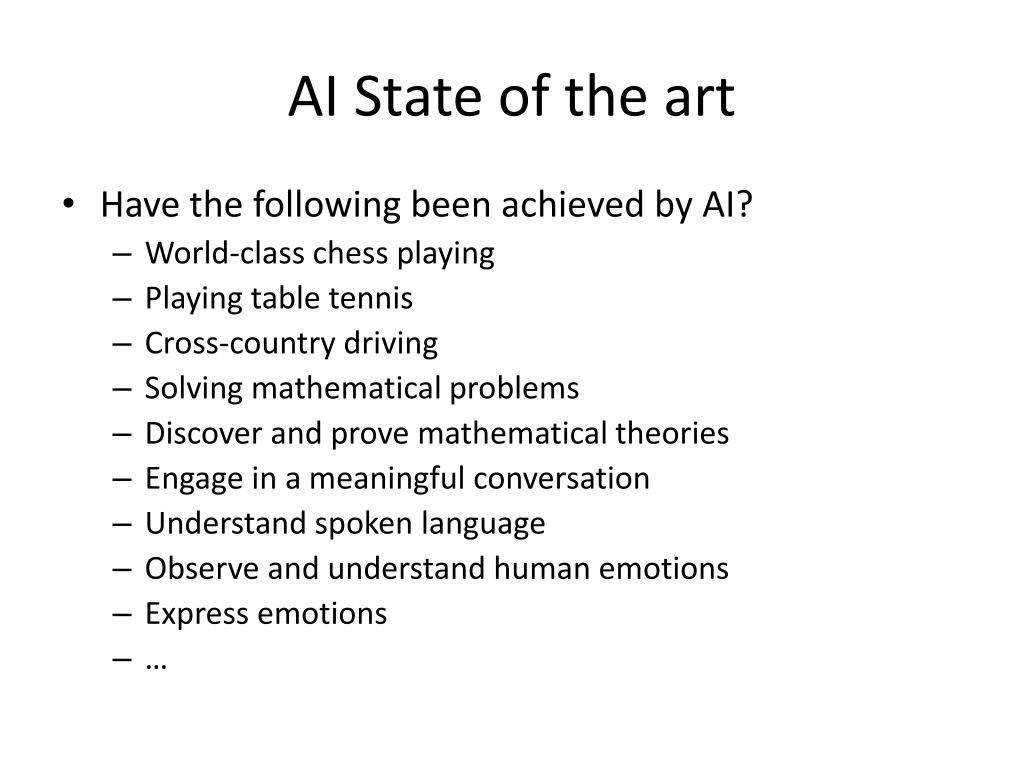 AI State of the art

• Have the following been achieved by AI?
– World-class chess playing
– Playing table tennis
– Cross-country driving
– Solving mathematical problems
– Discover and prove mathematical theories
– Engage in a meaningful conversation
– Understand spoken language
– Observe and understand human emotions
– Express emotions
– …